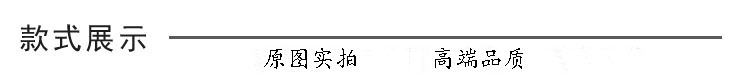 款式展示

原图实拍 高端品质